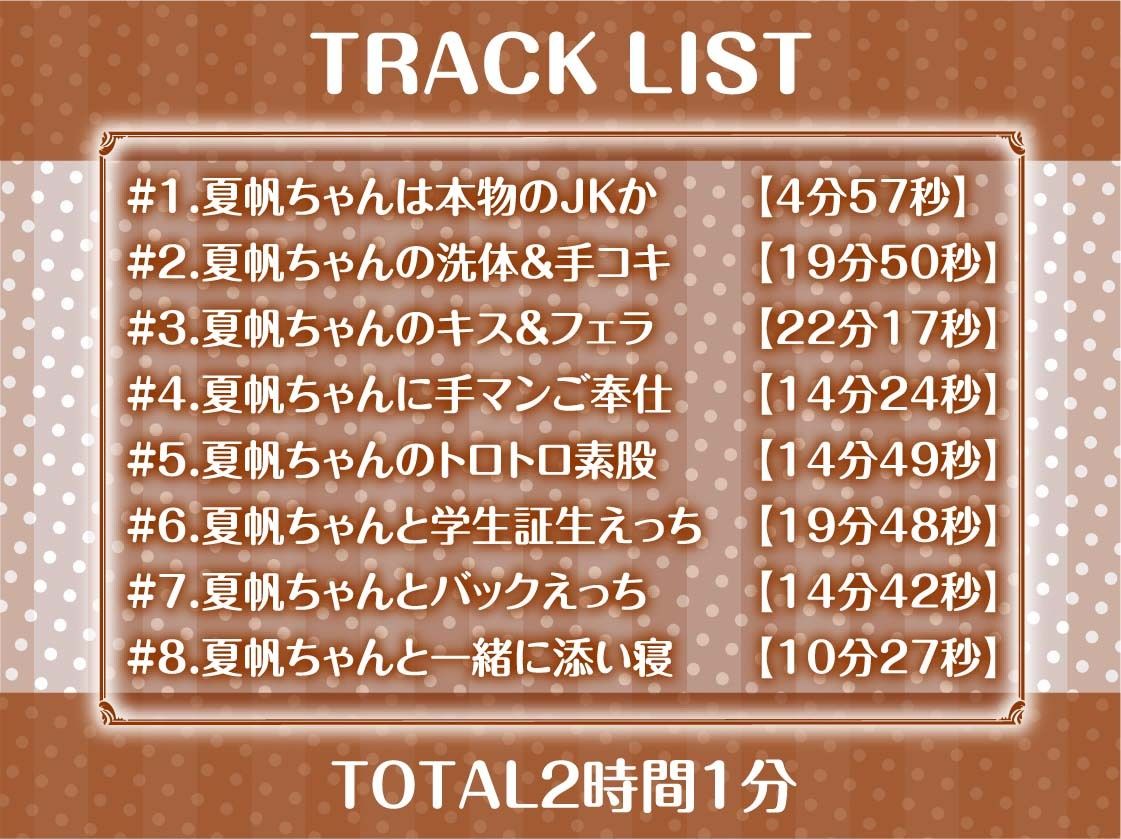 TRACK LIST

#1.夏帆ちゃんは本物のJKか 【4分57秒】
#2.夏帆ちゃんの洗体&手コキ 【19分50秒】
#3.夏帆ちゃんのキス&フェラ 【22分17秒】
#4.夏帆ちゃんに手マンご奉仕 【14分24秒】
#5.夏帆ちゃんのトロトロ素股 【14分49秒】
#6.夏帆ちゃんと学生証生えっち 【19分48秒】
#7.夏帆ちゃんとバックえっち 【14分42秒】
#8.夏帆ちゃんと一緒に添い寝 【10分27秒】

TOTAL2時間1分